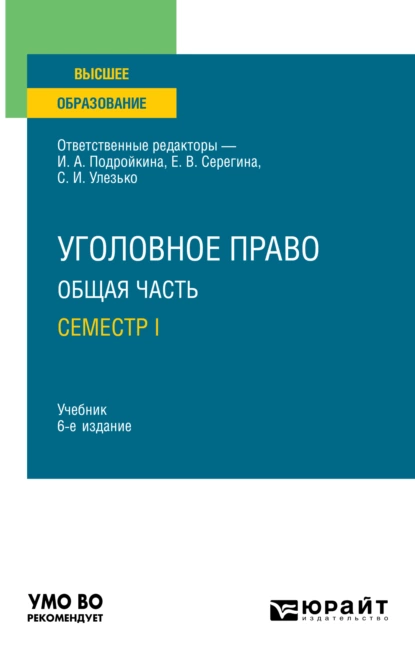 ВЫСШЕЕ
ОБРАЗОВАНИЕ

Ответственные редакторы — И. А. Подройкина, Е. В. Серегина, С. И. Улезько

УГОЛОВНОЕ ПРАВО
ОБЩАЯ ЧАСТЬ
СЕМЕСТР I

Учебник
6-е издание

УМО ВО
РЕКОМЕНДУЕТ

ЮРАЙТ
издательство